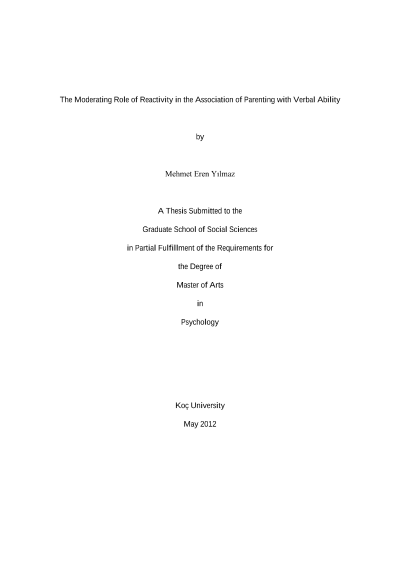 The Moderating Role of Reactivity in the Association of Parenting with Verbal Ability

by

Mehmet Eren Yılmaz

A Thesis Submitted to the

Graduate School of Social Sciences

in Partial Fulfillment of the Requirements for

the Degree of

Master of Arts

in

Psychology

Koç University

May 2012